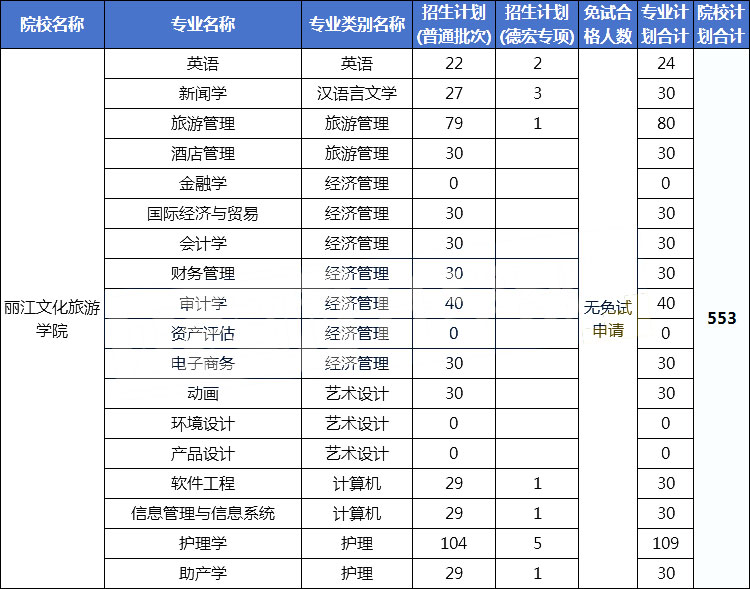 | 院校名称 | 专业名称 | 专业类别名称 | 招生计划(普通批次) | 招生计划(德宏专项) | 免试合格人数 | 专业计划合计 | 院校计划合计 |
|---|---|---|---|---|---|---|---|
| 丽江文化旅游学院 | 英语 | 英语 | 22 | 2 | 无免试申请 | 24 | 553 |
| | 新闻学 | 汉语言文学 | 27 | 3 | | 30 | |
| | 旅游管理 | 旅游管理 | 79 | 1 | | 80 | |
| | 酒店管理 | 旅游管理 | 30 | | | 30 | |
| | 金融学 | 经济管理 | 0 | | | 0 | |
| | 国际经济与贸易 | 经济管理 | 30 | | | 30 | |
| | 会计学 | 经济管理 | 30 | | | 30 | |
| | 财务管理 | 经济管理 | 30 | | | 30 | |
| | 审计学 | 经济管理 | 40 | | | 40 | |
| | 资产评估 | 经济管理 | 0 | | | 0 | |
| | 电子商务 | 经济管理 | 30 | | | 30 | |
| | 动画 | 艺术设计 | 30 | | | 30 | |
| | 环境设计 | 艺术设计 | 0 | | | 0 | |
| | 产品设计 | 艺术设计 | 0 | | | 0 | |
| | 软件工程 | 计算机 | 29 | 1 | | 30 | |
| | 信息管理与信息系统 | 计算机 | 29 | 1 | | 30 | |
| | 护理学 | 护理 | 104 | 5 | | 109 | |
| | 助产学 | 护理 | 29 | 1 | | 30 | |